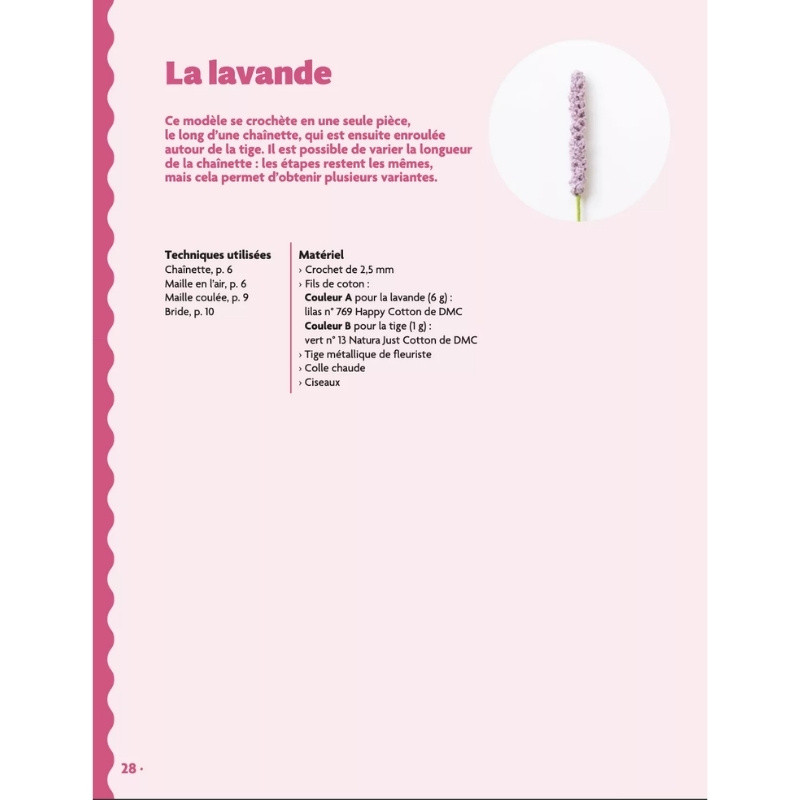 La lavande

Ce modèle se crochète en une seule pièce, le long d'une chaînette, qui est ensuite enroulée autour de la tige. Il est possible de varier la longueur de la chaînette : les étapes restent les mêmes, mais cela permet d'obtenir plusieurs variantes.

Techniques utilisées
Chaînette, p. 6
Maille en l'air, p. 6
Maille coulée, p. 9
Bride, p. 10

Matériel
› Crochet de 2,5 mm
› Fils de coton :
Couleur A pour la lavande (6 g) :
lilas n° 769 Happy Cotton de DMC
Couleur B pour la tige (1 g) :
vert n° 13 Natura Just Cotton de DMC
› Tige métallique de fleuriste
› Colle chaude
› Ciseaux

28 ·